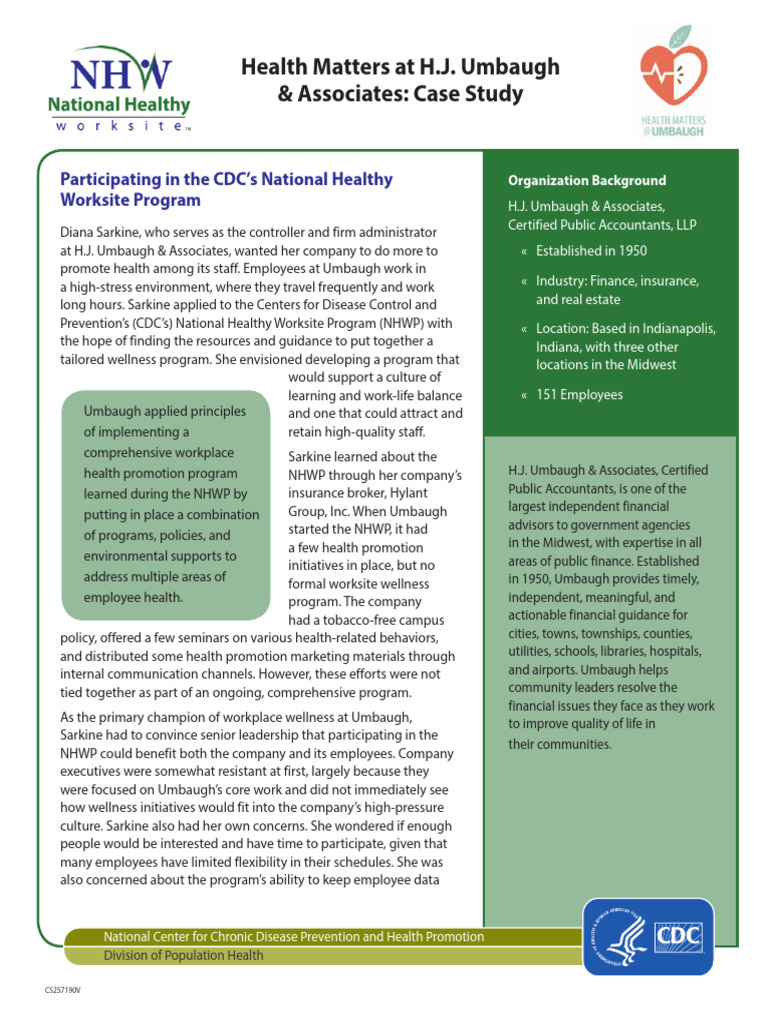 NHW
National Healthy
worksite™

Health Matters at H.J. Umbaugh & Associates: Case Study

HEALTH MATTERS @UMBAUGH

Participating in the CDC's National Healthy Worksite Program

Diana Sarkine, who serves as the controller and firm administrator at H.J. Umbaugh & Associates, wanted her company to do more to promote health among its staff. Employees at Umbaugh work in a high-stress environment, where they travel frequently and work long hours. Sarkine applied to the Centers for Disease Control and Prevention's (CDC's) National Healthy Worksite Program (NHWP) with the hope of finding the resources and guidance to put together a tailored wellness program. She envisioned developing a program that would support a culture of learning and work-life balance and one that could attract and retain high-quality staff.

Umbaugh applied principles of implementing a comprehensive workplace health promotion program learned during the NHWP by putting in place a combination of programs, policies, and environmental supports to address multiple areas of employee health.

Sarkine learned about the NHWP through her company's insurance broker, Hylant Group, Inc. When Umbaugh started the NHWP, it had a few health promotion initiatives in place, but no formal worksite wellness program. The company had a tobacco-free campus policy, offered a few seminars on various health-related behaviors, and distributed some health promotion marketing materials through internal communication channels. However, these efforts were not tied together as part of an ongoing, comprehensive program.

As the primary champion of workplace wellness at Umbaugh, Sarkine had to convince senior leadership that participating in the NHWP could benefit both the company and its employees. Company executives were somewhat resistant at first, largely because they were focused on Umbaugh's core work and did not immediately see how wellness initiatives would fit into the company's high-pressure culture. Sarkine also had her own concerns. She wondered if enough people would be interested and have time to participate, given that many employees have limited flexibility in their schedules. She was also concerned about the program's ability to keep employee data

Organization Background

H.J. Umbaugh & Associates, Certified Public Accountants, LLP

« Established in 1950

« Industry: Finance, insurance, and real estate

« Location: Based in Indianapolis, Indiana, with three other locations in the Midwest

« 151 Employees

H.J. Umbaugh & Associates, Certified Public Accountants, is one of the largest independent financial advisors to government agencies in the Midwest, with expertise in all areas of public finance. Established in 1950, Umbaugh provides timely, independent, meaningful, and actionable financial guidance for cities, towns, townships, counties, utilities, schools, libraries, hospitals, and airports. Umbaugh helps community leaders resolve the financial issues they face as they work to improve quality of life in their communities.

National Center for Chronic Disease Prevention and Health Promotion
Division of Population Health

CDC

CS257190V